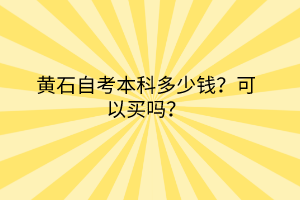 黄石自考本科多少钱？可以买吗？